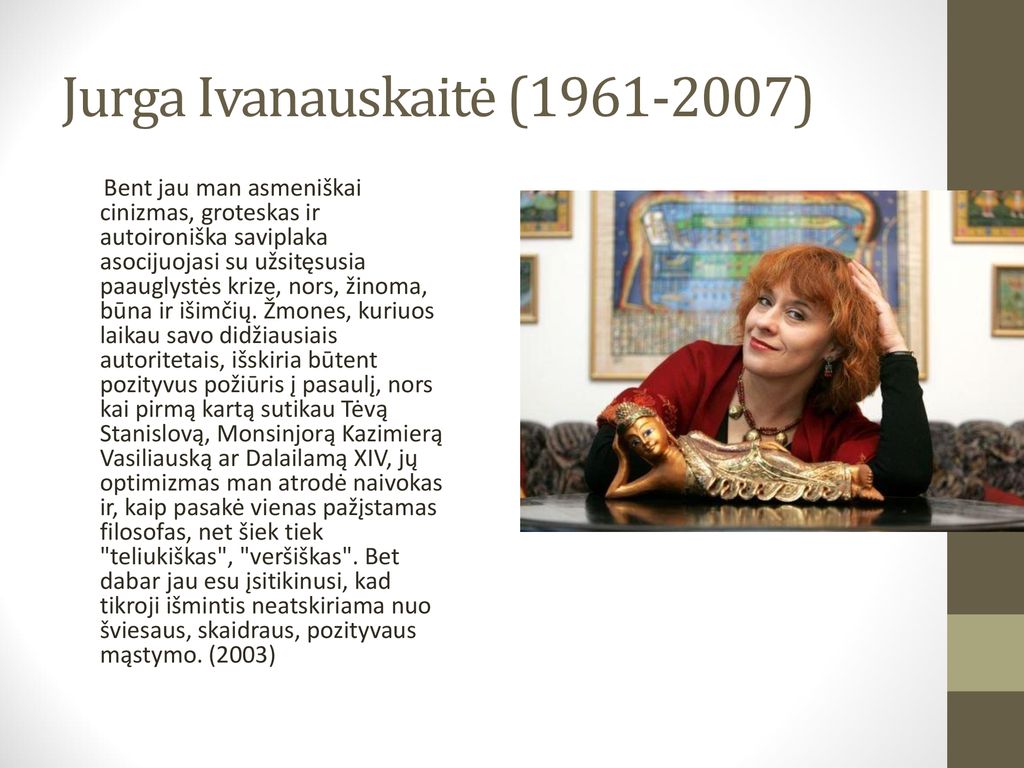 Jurga Ivanauskaitė (1961-2007)

Bent jau man asmeniškai cinizmas, groteskas ir autoironiška saviplaka asocijuojasi su užsitęsusia paauglystės krize, nors, žinoma, būna ir išimčių. Žmones, kuriuos laikau savo didžiausiais autoritetais, išskiria būtent pozityvus požiūris į pasaulį, nors kai pirmą kartą sutikau Tėvą Stanislovą, Monsinjorą Kazimierą Vasiliauską ar Dalailamą XIV, jų optimizmas man atrodė naivokas ir, kaip pasakė vienas pažįstamas filosofas, net šiek tiek "teliukiškas", "veršiškas". Bet dabar jau esu įsitikinusi, kad tikroji išmintis neatskiriama nuo šviesaus, skaidraus, pozityvaus mąstymo. (2003)